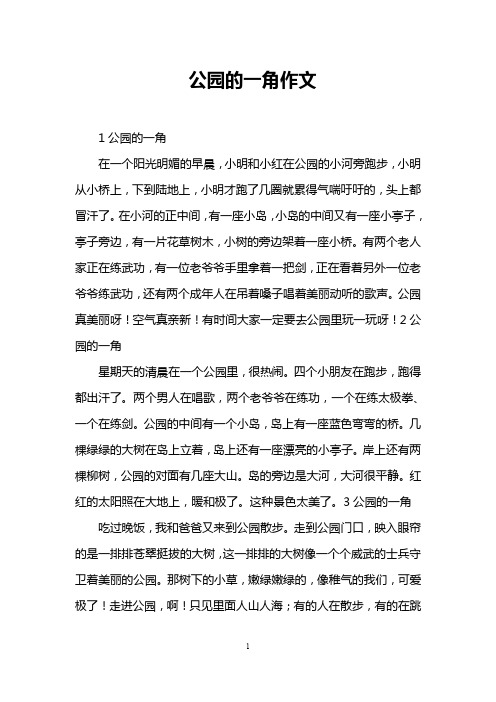 公园的一角作文

1 公园的一角

在一个阳光明媚的早晨，小明和小红在公园的小河旁跑步，小明从小桥上，下到陆地上，小明才跑了几圈就累得气喘吁吁的，头上都冒汗了。在小河的正中间，有一座小岛，小岛的中间又有一座小亭子，亭子旁边，有一片花草树木，小树的旁边架着一座小桥。有两个老人家正在练武功，有一位老爷爷手里拿着一把剑，正在看着另外一位老爷爷练武功，还有两个成年人在吊着嗓子唱着美丽动听的歌声。公园真美丽呀！空气真亲新！有时间大家一定要去公园里玩一玩呀！2 公园的一角

星期天的清晨在一个公园里，很热闹。四个小朋友在跑步，跑得都出汗了。两个男人在唱歌，两个老爷爷在练功，一个在练太极拳、一个在练剑。公园的中间有一个小岛，岛上有一座蓝色弯弯的桥。几棵绿绿的大树在岛上立着，岛上还有一座漂亮的小亭子。岸上还有两棵柳树，公园的对面有几座大山。岛的旁边是大河，大河很平静。红红的太阳照在大地上，暖和极了。这种景色太美了。3 公园的一角

吃过晚饭，我和爸爸又来到公园散步。走到公园门口，映入眼帘的是一排排苍翠挺拔的大树，这一排排的大树像一个个威武的士兵守卫着美丽的公园。那树下的小草，嫩绿嫩绿的，像稚气的我们，可爱极了！走进公园，啊！只见里面人山人海；有的人在散步，有的在跳

1